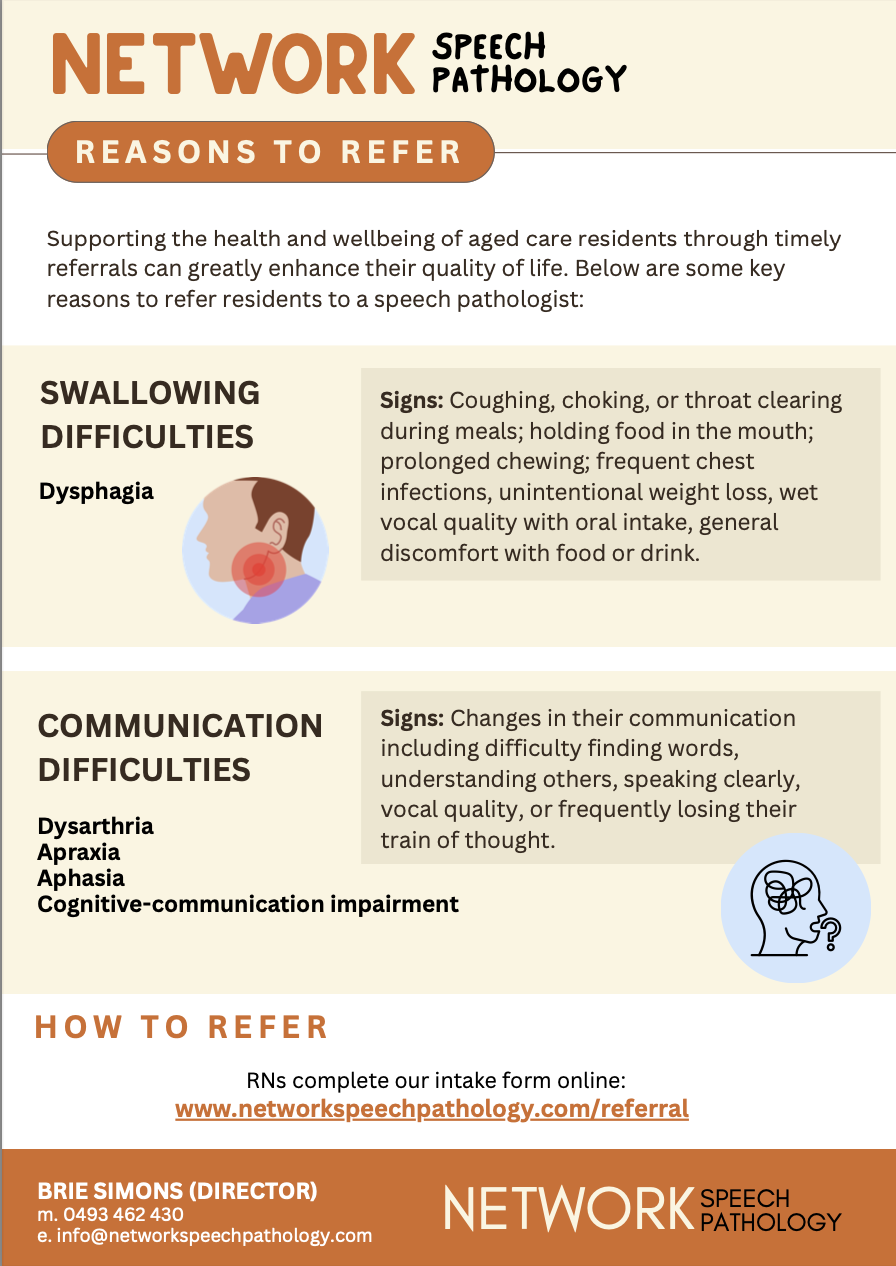 NETWORK SPEECH PATHOLOGY

REASONS TO REFER

Supporting the health and wellbeing of aged care residents through timely referrals can greatly enhance their quality of life. Below are some key reasons to refer residents to a speech pathologist:

SWALLOWING DIFFICULTIES

Dysphagia

Signs: Coughing, choking, or throat clearing during meals; holding food in the mouth; prolonged chewing; frequent chest infections, unintentional weight loss, wet vocal quality with oral intake, general discomfort with food or drink.

COMMUNICATION DIFFICULTIES

Dysarthria
Apraxia
Aphasia
Cognitive-communication impairment

Signs: Changes in their communication including difficulty finding words, understanding others, speaking clearly, vocal quality, or frequently losing their train of thought.

HOW TO REFER

RNs complete our intake form online:
www.networkspeechpathology.com/referral

BRIE SIMONS (DIRECTOR)
m. 0493 462 430
e. info@networkspeechpathology.com

NETWORK SPEECH PATHOLOGY